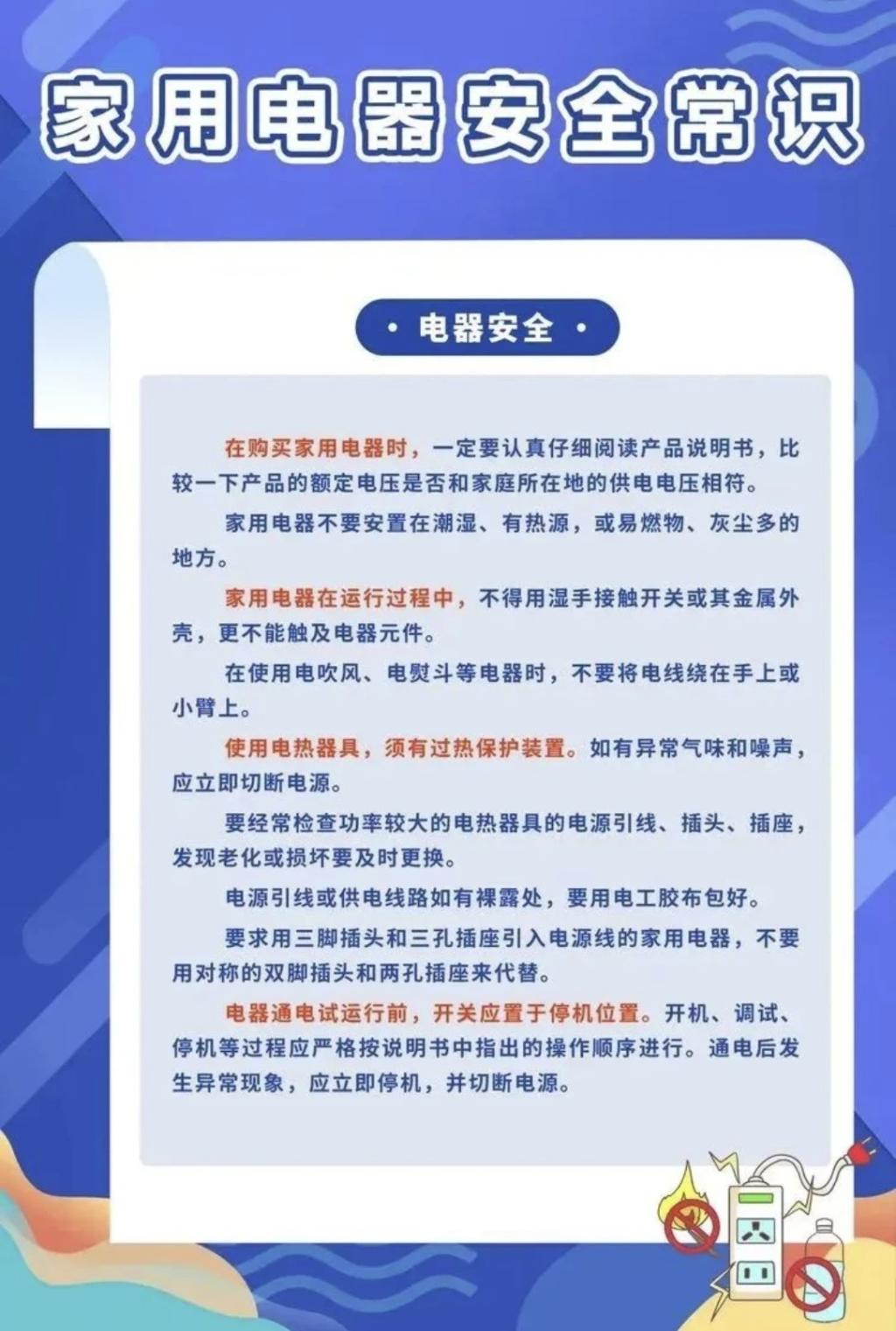 家用电器安全常识

· 电器安全 ·

在购买家用电器时，一定要认真仔细阅读产品说明书，比较一下产品的额定电压是否和家庭所在地的供电电压相符。

家用电器不要安置在潮湿、有热源，或易燃物、灰尘多的地方。

家用电器在运行过程中，不得用湿手接触开关或其金属外壳，更不能触及电器元件。

在使用电吹风、电熨斗等电器时，不要将电线绕在手上或小臂上。

使用电热器具，须有过热保护装置。如有异常气味和噪声，应立即切断电源。

要经常检查功率较大的电热器具的电源引线、插头、插座，发现老化或损坏要及时更换。

电源引线或供电线路如有裸露处，要用电工胶布包好。

要求用三脚插头和三孔插座引入电源线的家用电器，不要用对称的双脚插头和两孔插座来代替。

电器通电试运行前，开关应置于停机位置。开机、调试、停机等过程应严格按说明书中指出的操作顺序进行。通电后发生异常现象，应立即停机，并切断电源。